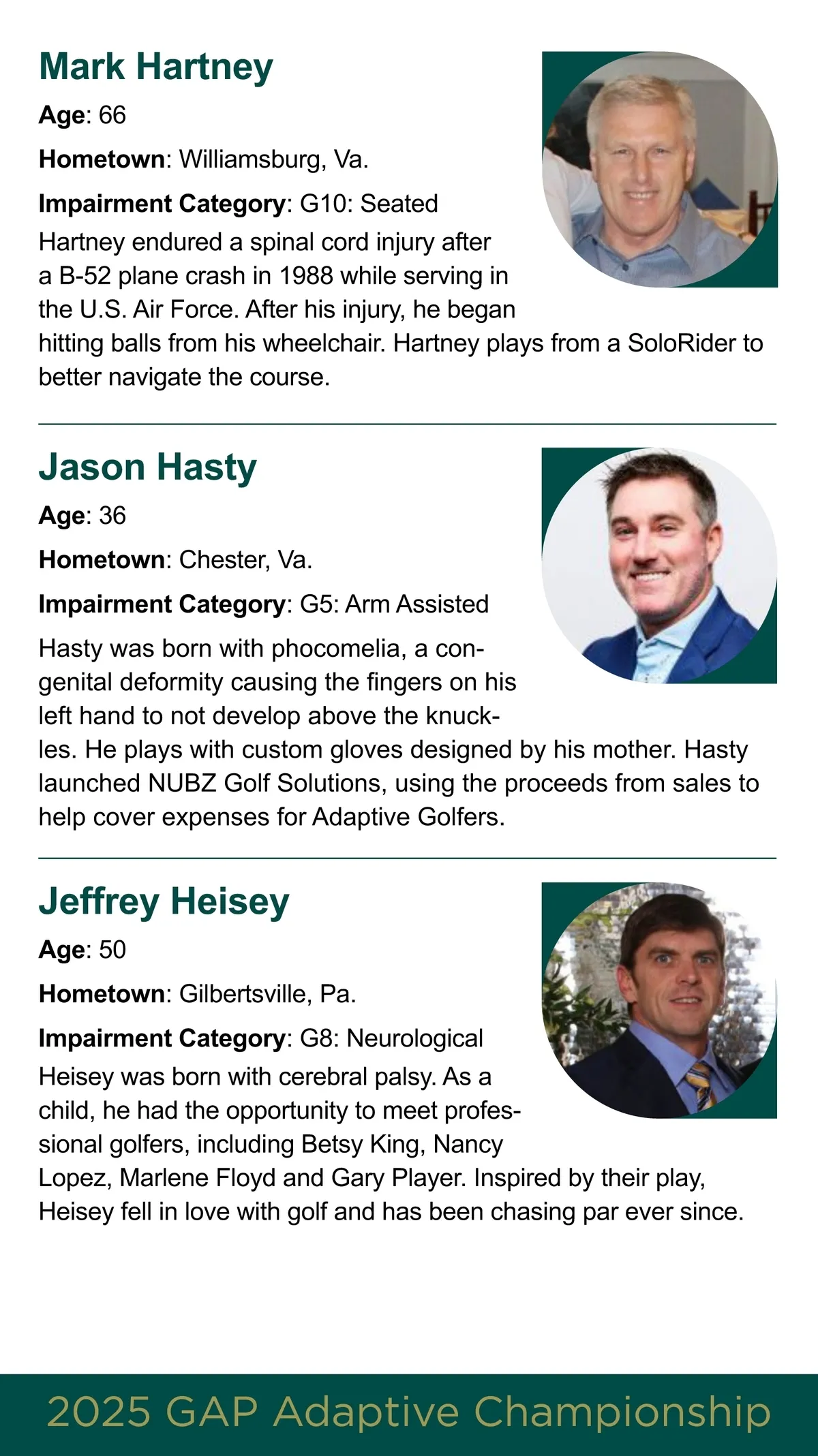 Mark Hartney

Age: 66

Hometown: Williamsburg, Va.

Impairment Category: G10: Seated

Hartney endured a spinal cord injury after a B-52 plane crash in 1988 while serving in the U.S. Air Force. After his injury, he began hitting balls from his wheelchair. Hartney plays from a SoloRider to better navigate the course.

Jason Hasty

Age: 36

Hometown: Chester, Va.

Impairment Category: G5: Arm Assisted

Hasty was born with phocomelia, a congenital deformity causing the fingers on his left hand to not develop above the knuckles. He plays with custom gloves designed by his mother. Hasty launched NUBZ Golf Solutions, using the proceeds from sales to help cover expenses for Adaptive Golfers.

Jeffrey Heisey

Age: 50

Hometown: Gilbertsville, Pa.

Impairment Category: G8: Neurological

Heisey was born with cerebral palsy. As a child, he had the opportunity to meet professional golfers, including Betsy King, Nancy Lopez, Marlene Floyd and Gary Player. Inspired by their play, Heisey fell in love with golf and has been chasing par ever since.

2025 GAP Adaptive Championship